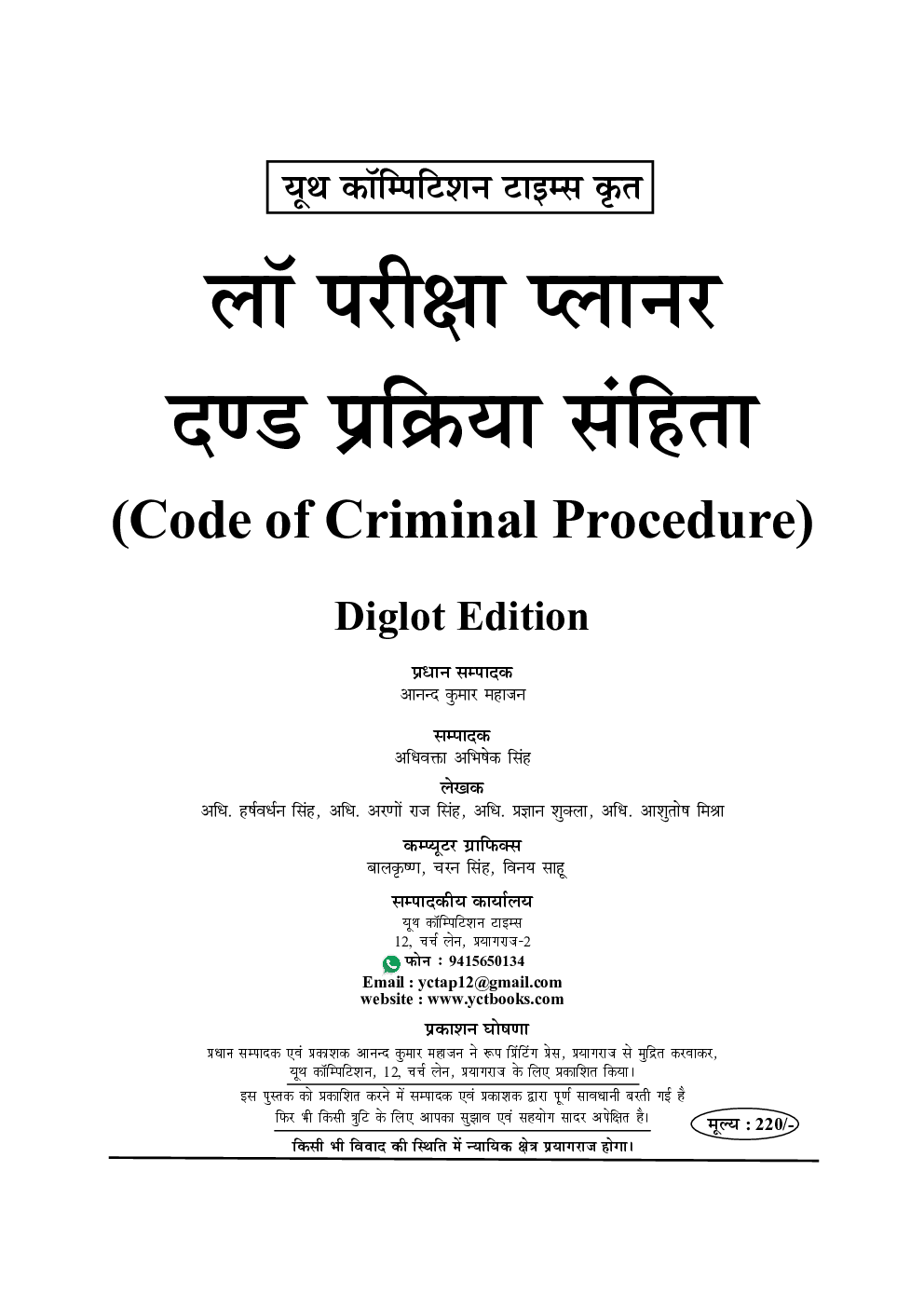 यूथ कॉम्पिटिशन टाइम्स कृत

लॉ परीक्षा प्लानर
दण्ड प्रक्रिया संहिता
(Code of Criminal Procedure)

Diglot Edition

प्रधान सम्पादक
आनन्द कुमार महाजन

सम्पादक
अधिवक्ता अभिषेक सिंह

लेखक
अधि. हर्षवर्धन सिंह, अधि. अरणों राज सिंह, अधि. प्रज्ञान शुक्ला, अधि. आशुतोष मिश्रा

कम्प्यूटर ग्राफिक्स
बालकृष्ण, चरन सिंह, विनय साहू

सम्पादकीय कार्यालय
यूथ कॉम्पिटिशन टाइम्स
12, चर्च लेन, प्रयागराज-2
फोन : 9415650134
Email : yctap12@gmail.com
website : www.yctbooks.com

प्रकाशन घोषणा
प्रधान सम्पादक एवं प्रकाशक आनन्द कुमार महाजन ने रूप प्रिंटिंग प्रेस, प्रयागराज से मुद्रित करवाकर, यूथ कॉम्पिटिशन, 12, चर्च लेन, प्रयागराज के लिए प्रकाशित किया।
इस पुस्तक को प्रकाशित करने में सम्पादक एवं प्रकाशक द्वारा पूर्ण सावधानी बरती गई है फिर भी किसी त्रुटि के लिए आपका सुझाव एवं सहयोग सादर अपेक्षित है।

मूल्य : 220/-

किसी भी विवाद की स्थिति में न्यायिक क्षेत्र प्रयागराज होगा।